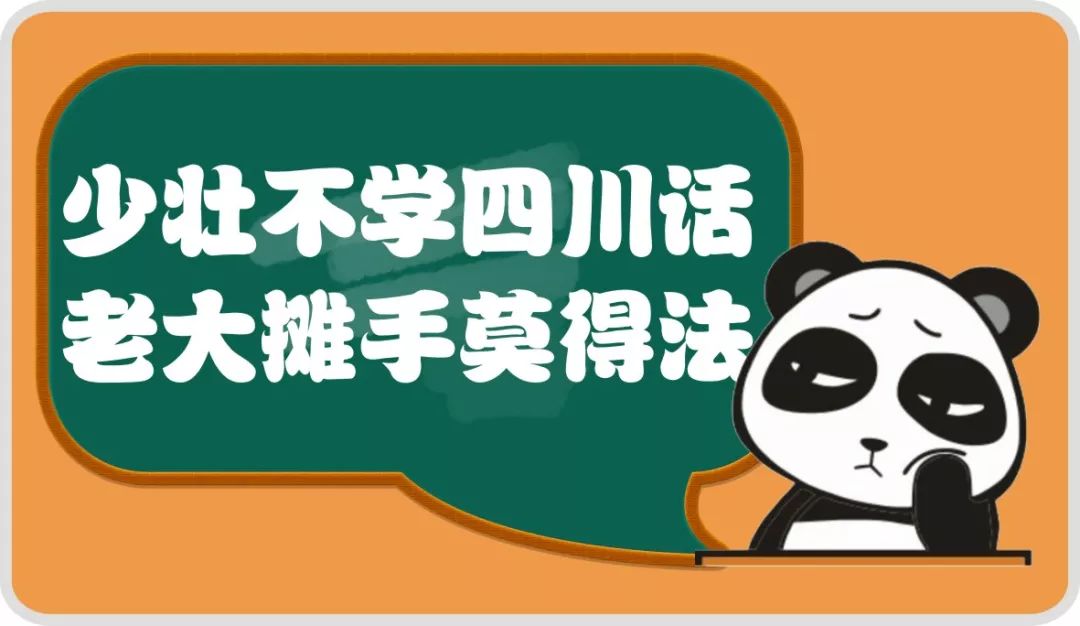 少壮不学四川话
老大摊手莫得法